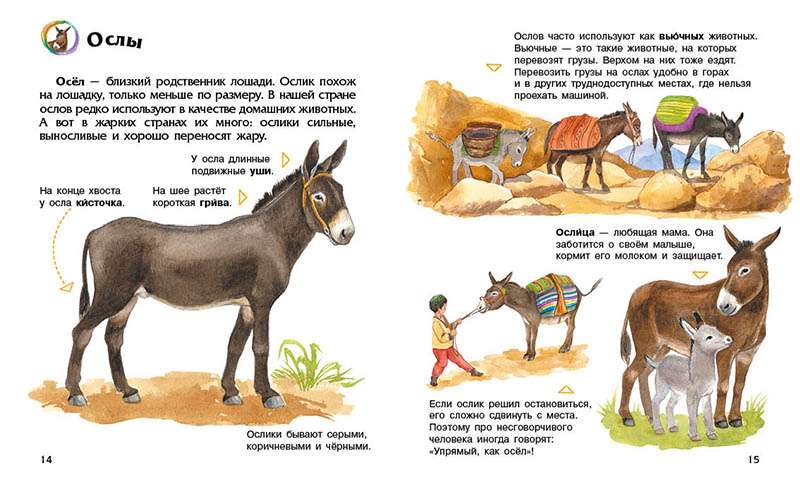 Ослы

Осёл — близкий родственник лошади. Ослик похож на лошадку, только меньше по размеру. В нашей стране ослов редко используют в качестве домашних животных. А вот в жарких странах их много: ослики сильные, выносливые и хорошо переносят жару.

У осла длинные подвижные уши.

На конце хвоста у осла кисточка.

На шее растёт короткая грива.

Ослики бывают серыми, коричневыми и чёрными.

14

Ослов часто используют как вьючных животных. Вьючные — это такие животные, на которых перевозят грузы. Верхом на них тоже ездят. Перевозить грузы на ослах удобно в горах и в других труднодоступных местах, где нельзя проехать машиной.

Ослица — любящая мама. Она заботится о своём малыше, кормит его молоком и защищает.

Если ослик решил остановиться, его сложно сдвинуть с места. Поэтому про несговорчивого человека иногда говорят: «Упрямый, как осёл»!

15